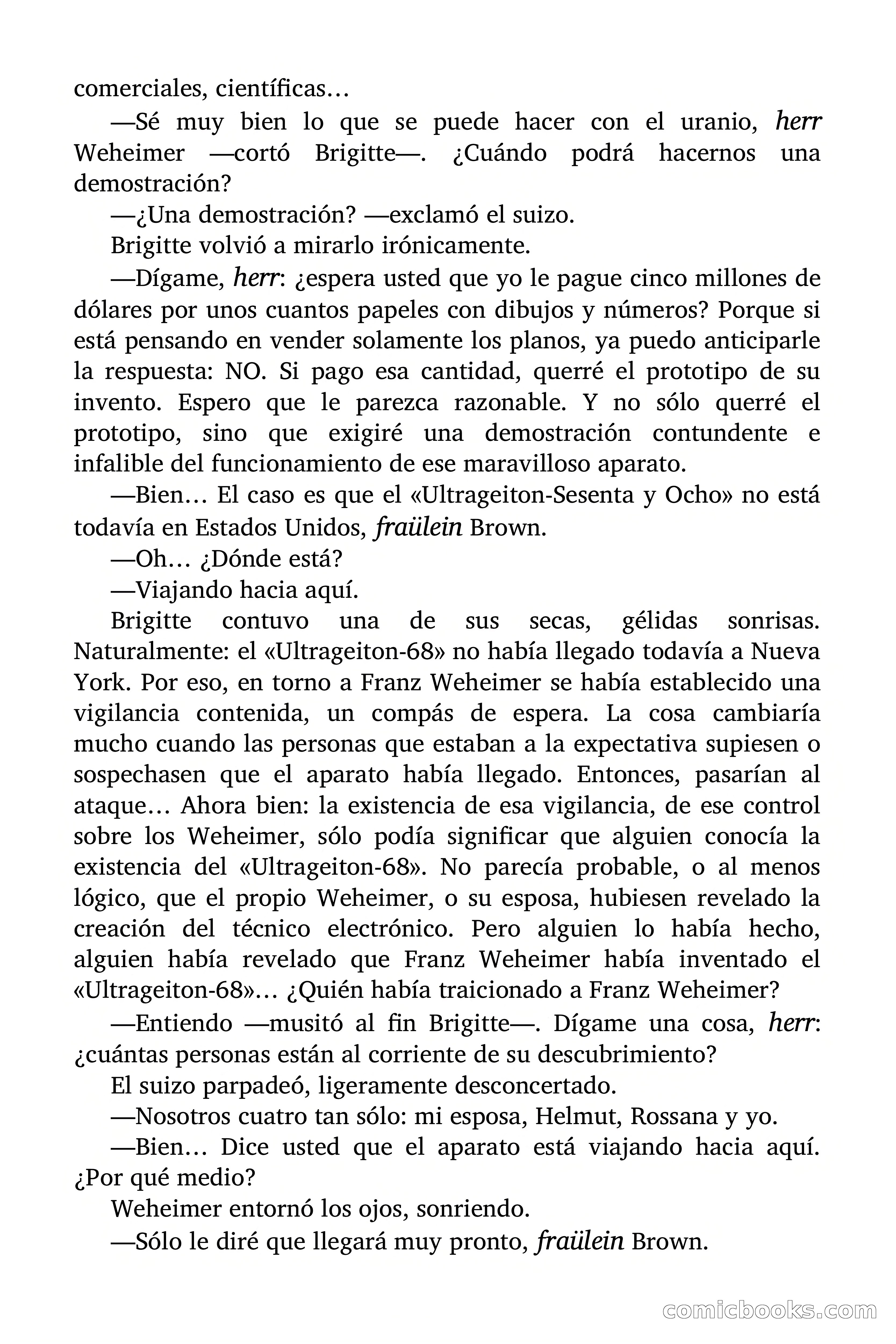 comerciales, científicas…

—Sé muy bien lo que se puede hacer con el uranio, herr Weheimer —cortó Brigitte—. ¿Cuándo podrá hacernos una demostración?

—¿Una demostración? —exclamó el suizo.

Brigitte volvió a mirarlo irónicamente.

—Dígame, herr: ¿espera usted que yo le pague cinco millones de dólares por unos cuantos papeles con dibujos y números? Porque si está pensando en vender solamente los planos, ya puedo anticiparle la respuesta: NO. Si pago esa cantidad, querré el prototipo de su invento. Espero que le parezca razonable. Y no sólo querré el prototipo, sino que exigiré una demostración contundente e infalible del funcionamiento de ese maravilloso aparato.

—Bien… El caso es que el «Ultrageiton-Sesenta y Ocho» no está todavía en Estados Unidos, fraülein Brown.

—Oh… ¿Dónde está?

—Viajando hacia aquí.

Brigitte contuvo una de sus secas, gélidas sonrisas. Naturalmente: el «Ultrageiton-68» no había llegado todavía a Nueva York. Por eso, en torno a Franz Weheimer se había establecido una vigilancia contenida, un compás de espera. La cosa cambiaría mucho cuando las personas que estaban a la expectativa supiesen o sospechasen que el aparato había llegado. Entonces, pasarían al ataque… Ahora bien: la existencia de esa vigilancia, de ese control sobre los Weheimer, sólo podía significar que alguien conocía la existencia del «Ultrageiton-68». No parecía probable, o al menos lógico, que el propio Weheimer, o su esposa, hubiesen revelado la creación del técnico electrónico. Pero alguien lo había hecho, alguien había revelado que Franz Weheimer había inventado el «Ultrageiton-68»… ¿Quién había traicionado a Franz Weheimer?

—Entiendo —musitó al fin Brigitte—. Dígame una cosa, herr: ¿cuántas personas están al corriente de su descubrimiento?

El suizo parpadeó, ligeramente desconcertado.

—Nosotros cuatro tan sólo: mi esposa, Helmut, Rossana y yo.

—Bien… Dice usted que el aparato está viajando hacia aquí. ¿Por qué medio?

Weheimer entornó los ojos, sonriendo.

—Sólo le diré que llegará muy pronto, fraülein Brown.

comicbooks.com